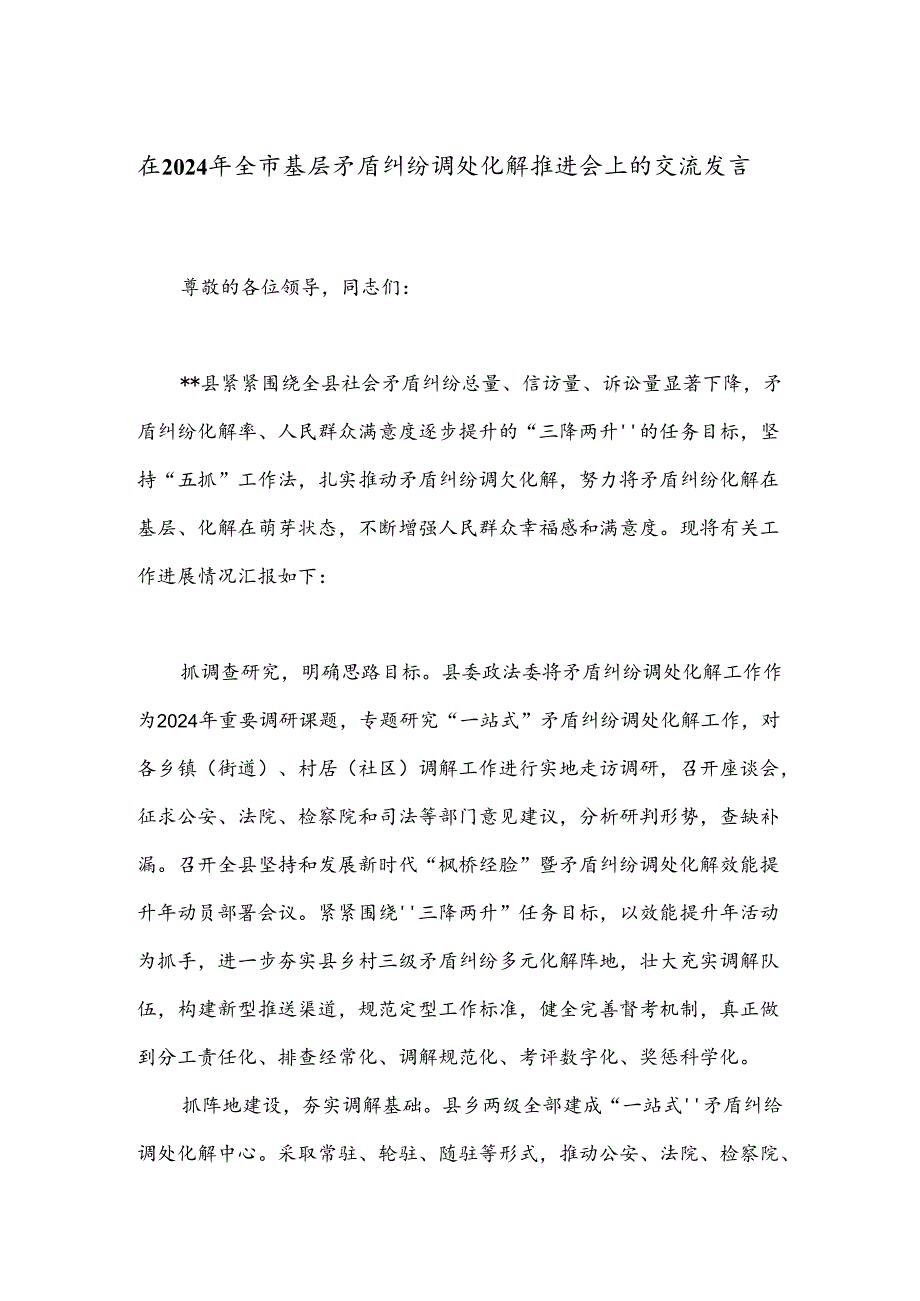 在2024年全市基层矛盾纠纷调处化解推进会上的交流发言

尊敬的各位领导，同志们：

**县紧紧围绕全县社会矛盾纠纷总量、信访量、诉讼量显著下降，矛盾纠纷化解率、人民群众满意度逐步提升的“三降两升''的任务目标，坚持“五抓”工作法，扎实推动矛盾纠纷调欠化解，努力将矛盾纠纷化解在基层、化解在萌芽状态，不断增强人民群众幸福感和满意度。现将有关工作进展情况汇报如下：

抓调查研究，明确思路目标。县委政法委将矛盾纠纷调处化解工作作为2024年重要调研课题，专题研究“一站式”矛盾纠纷调处化解工作，对各乡镇（街道）、村居（社区）调解工作进行实地走访调研，召开座谈会，征求公安、法院、检察院和司法等部门意见建议，分析研判形势，查缺补漏。召开全县坚持和发展新时代“枫桥经脸”暨矛盾纠纷调处化解效能提升年动员部署会议。紧紧围绕''三降两升”任务目标，以效能提升年活动为抓手，进一步夯实县乡村三级矛盾纠纷多元化解阵地，壮大充实调解队伍，构建新型推送渠道，规范定型工作标准，健全完善督考机制，真正做到分工责任化、排查经常化、调解规范化、考评数字化、奖惩科学化。

抓阵地建设，夯实调解基础。县乡两级全部建成“一站式''矛盾纠给调处化解中心。采取常驻、轮驻、随驻等形式，推动公安、法院、检察院、